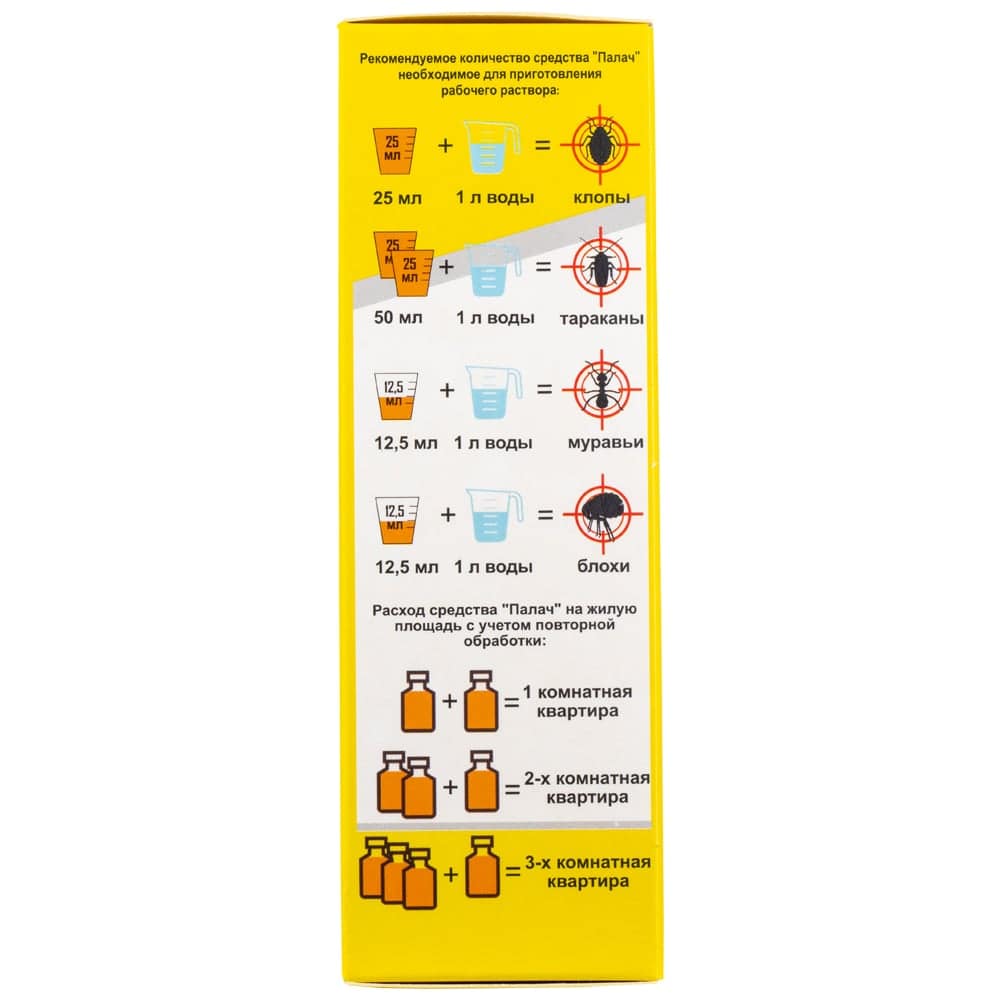 Рекомендуемое количество средства "Палач" необходимое для приготовления рабочего раствора:

25 мл + = 
25 мл 1 л воды клопы

25 мл 25 мл + =
50 мл 1 л воды тараканы

12,5 мл + =
12,5 мл 1 л воды муравьи

12,5 мл + =
12,5 мл 1 л воды блохи

Расход средства "Палач" на жилую площадь с учетом повторной обработки:

+ = 1 комнатная квартира

+ = 2-х комнатная квартира

+ = 3-х комнатная квартира